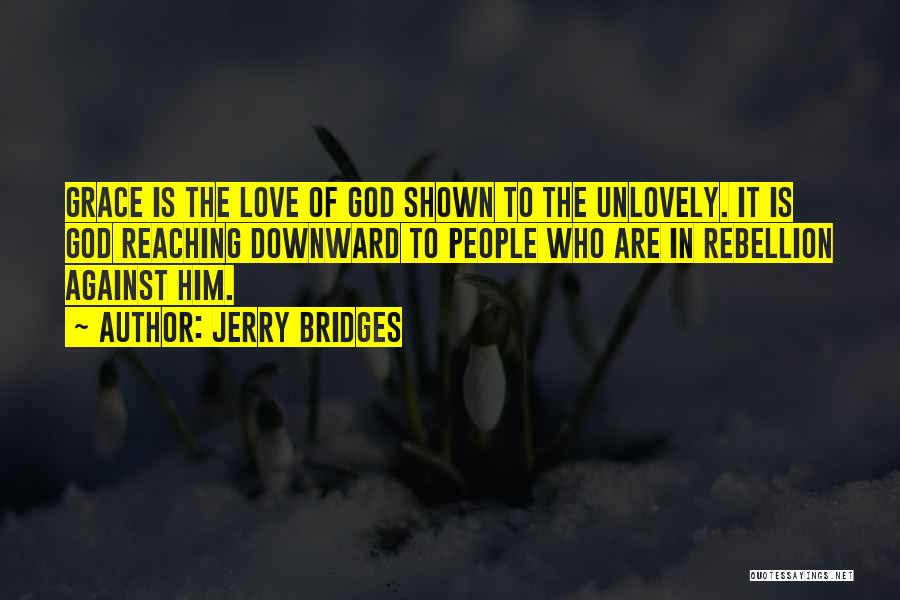 GRACE IS THE LOVE OF GOD SHOWN TO THE UNLOVELY. IT IS GOD REACHING DOWNWARD TO PEOPLE WHO ARE IN REBELLION AGAINST HIM.
~ AUTHOR: JERRY BRIDGES

QUOTESSAYINGS.NET